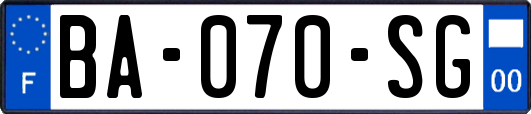 F

BA-070-SG

00